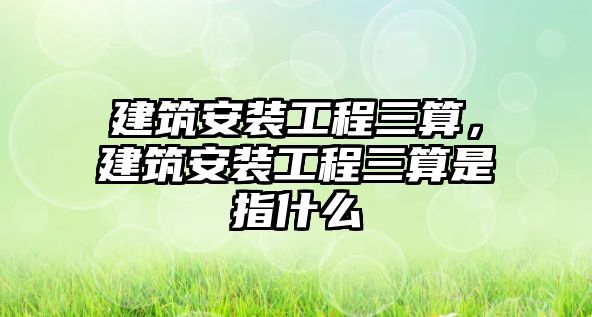 建筑安装工程三算，建筑安装工程三算是指什么